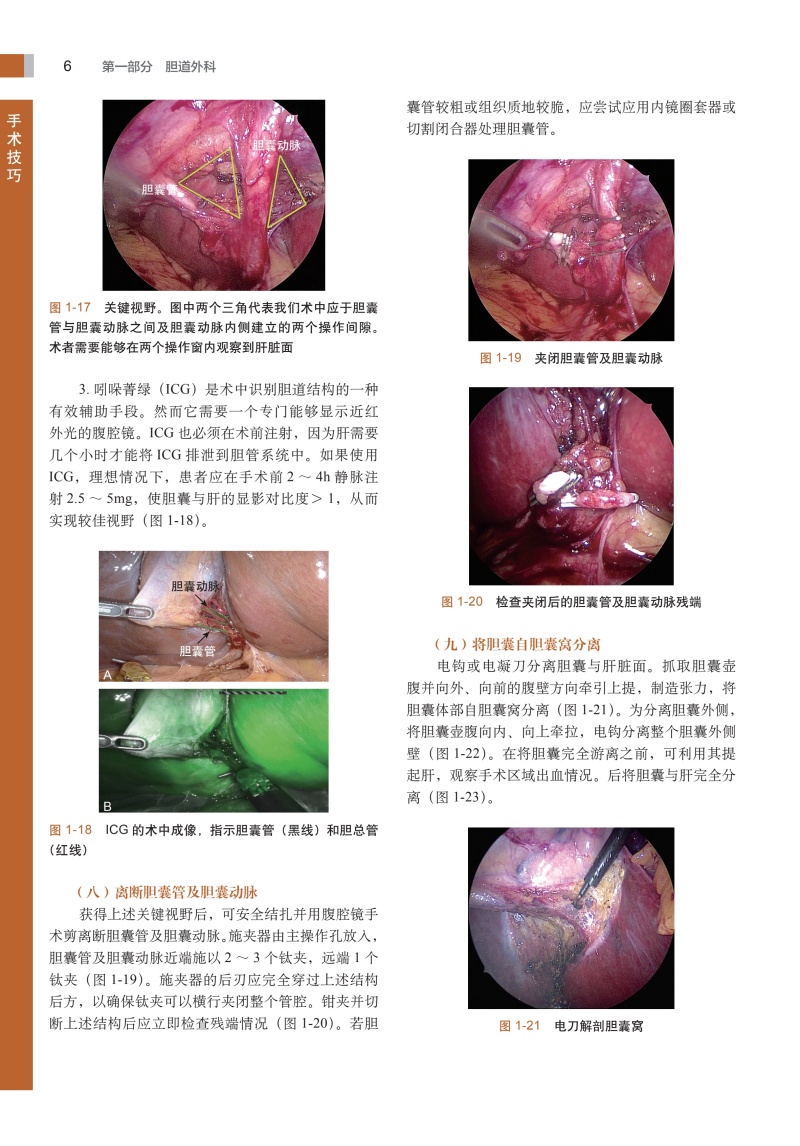 6　第一部分　胆道外科

手术技巧

胆囊动脉

胆囊管

图 1-17　关键视野。图中两个三角代表我们术中应于胆囊管与胆囊动脉之间及胆囊动脉内侧建立的两个操作间隙。术者需要能够在两个操作窗内观察到肝脏面

3. 吲哚菁绿（ICG）是术中识别胆道结构的一种有效辅助手段。然而它需要一个专门能够显示近红外光的腹腔镜。ICG 也必须在术前注射，因为肝需要几个小时才能将 ICG 排泄到胆管系统中。如果使用 ICG，理想情况下，患者应在手术前 2 ～ 4h 静脉注射 2.5 ～ 5mg，使胆囊与肝的显影对比度＞ 1，从而实现较佳视野（图 1-18）。

胆囊动脉

胆囊管

A

B

图 1-18　ICG 的术中成像，指示胆囊管（黑线）和胆总管（红线）

（八）离断胆囊管及胆囊动脉

获得上述关键视野后，可安全结扎并用腹腔镜手术剪离断胆囊管及胆囊动脉。施夹器由主操作孔放入，胆囊管及胆囊动脉近端施以 2 ～ 3 个钛夹，远端 1 个钛夹（图 1-19）。施夹器的后刃应完全穿过上述结构后方，以确保钛夹可以横行夹闭整个管腔。钳夹并切断上述结构后应立即检查残端情况（图 1-20）。若胆囊管较粗或组织质地较脆，应尝试应用内镜圈套器或切割闭合器处理胆囊管。

图 1-19　夹闭胆囊管及胆囊动脉

图 1-20　检查夹闭后的胆囊管及胆囊动脉残端

（九）将胆囊自胆囊窝分离

电钩或电凝刀分离胆囊与肝脏面。抓取胆囊壶腹并向外、向前的腹壁方向牵引上提，制造张力，将胆囊体部自胆囊窝分离（图 1-21）。为分离胆囊外侧，将胆囊壶腹向内、向上牵拉，电钩分离整个胆囊外侧壁（图 1-22）。在将胆囊完全游离之前，可利用其提起肝，观察手术区域出血情况。后将胆囊与肝完全分离（图 1-23）。

图 1-21　电刀解剖胆囊窝